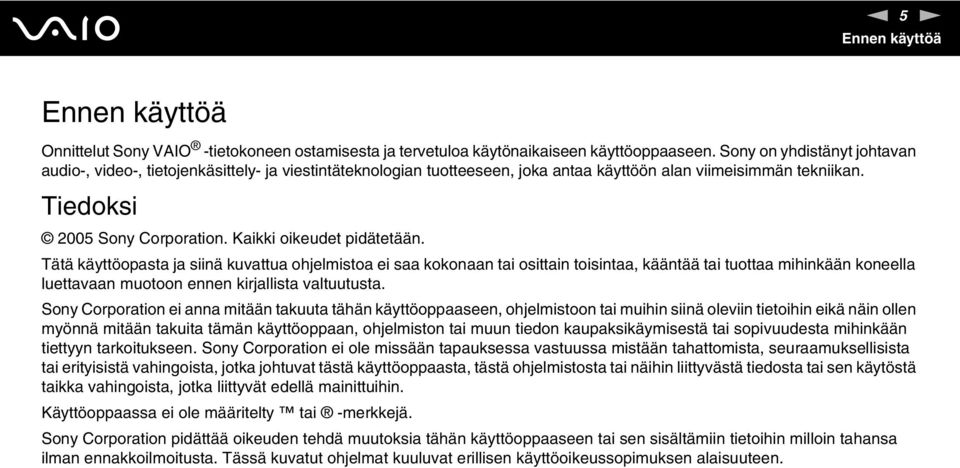 VAIO

5

Ennen käyttöä

Ennen käyttöä

Onnittelut Sony VAIO® -tietokoneen ostamisesta ja tervetuloa käytönaikaiseen käyttöoppaaseen. Sony on yhdistänyt johtavan audio-, video-, tietojenkäsittely- ja viestintäteknologian tuotteeseen, joka antaa käyttöön alan viimeisimmän tekniikan.

Tiedoksi

© 2005 Sony Corporation. Kaikki oikeudet pidätetään.

Tätä käyttöopasta ja siinä kuvattua ohjelmistoa ei saa kokonaan tai osittain toisintaa, kääntää tai tuottaa mihinkään koneella luettavaan muotoon ennen kirjallista valtuutusta.

Sony Corporation ei anna mitään takuuta tähän käyttöoppaaseen, ohjelmistoon tai muihin siinä oleviin tietoihin eikä näin ollen myönnä mitään takuita tämän käyttöoppaan, ohjelmiston tai muun tiedon kaupaksikäymisestä tai sopivuudesta mihinkään tiettyyn tarkoitukseen. Sony Corporation ei ole missään tapauksessa vastuussa mistään tahattomista, seuraamuksellisista tai erityisistä vahingoista, jotka johtuvat tästä käyttöoppaasta, tästä ohjelmistosta tai näihin liittyvästä tiedosta tai sen käytöstä taikka vahingoista, jotka liittyvät edellä mainittuihin.

Käyttöoppaassa ei ole määritelty ™ tai ® -merkkejä.

Sony Corporation pidättää oikeuden tehdä muutoksia tähän käyttöoppaaseen tai sen sisältämiin tietoihin milloin tahansa ilman ennakkoilmoitusta. Tässä kuvatut ohjelmat kuuluvat erillisen käyttöoikeussopimuksen alaisuuteen.